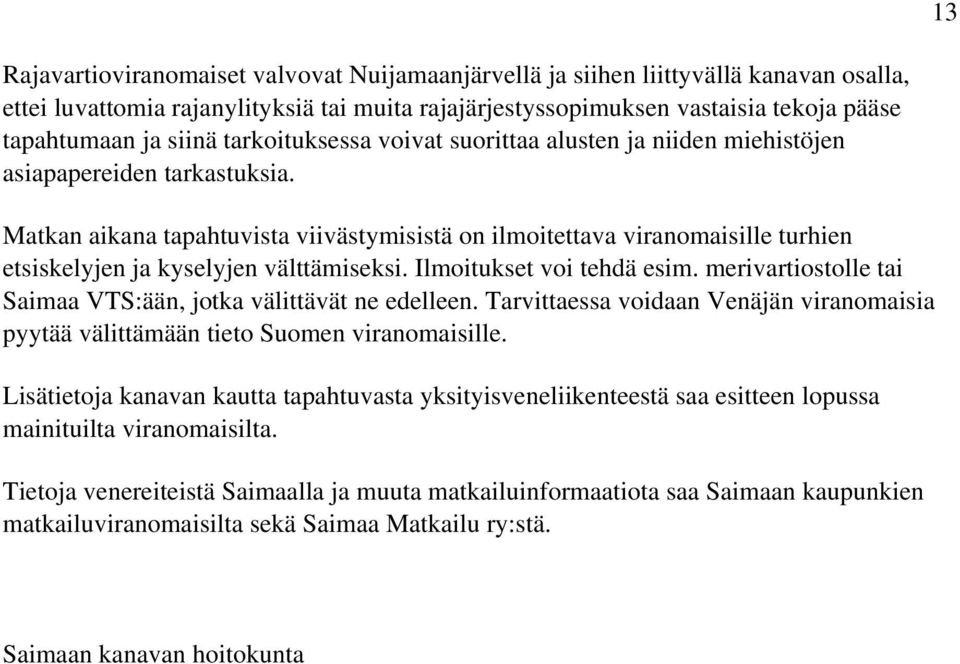 13

Rajavartioviranomaiset valvovat Nuijamaanjärvellä ja siihen liittyvällä kanavan osalla, ettei luvattomia rajanylityksiä tai muita rajajärjestyssopimuksen vastaisia tekoja pääse tapahtumaan ja siinä tarkoituksessa voivat suorittaa alusten ja niiden miehistöjen asiapapereiden tarkastuksia.

Matkan aikana tapahtuvista viivästymisistä on ilmoitettava viranomaisille turhien etsiskelyjen ja kyselyjen välttämiseksi. Ilmoitukset voi tehdä esim. merivartiostolle tai Saimaa VTS:ään, jotka välittävät ne edelleen. Tarvittaessa voidaan Venäjän viranomaisia pyytää välittämään tieto Suomen viranomaisille.

Lisätietoja kanavan kautta tapahtuvasta yksityisveneliikenteestä saa esitteen lopussa mainituilta viranomaisilta.

Tietoja venereiteistä Saimaalla ja muuta matkailuinformaatiota saa Saimaan kaupunkien matkailuviranomaisilta sekä Saimaa Matkailu ry:stä.

Saimaan kanavan hoitokunta